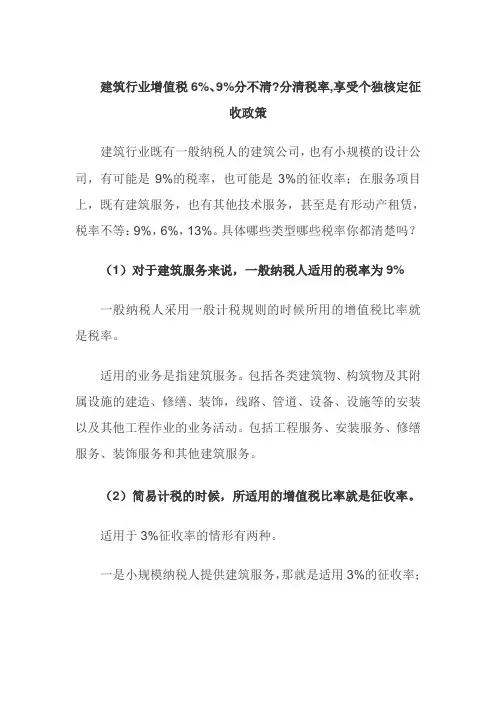 建筑行业增值税 6%、9%分不清?分清税率,享受个独核定征收政策

建筑行业既有一般纳税人的建筑公司，也有小规模的设计公司，有可能是 9%的税率，也可能是 3%的征收率；在服务项目上，既有建筑服务，也有其他技术服务，甚至是有形动产租赁，税率不等：9%，6%，13%。具体哪些类型哪些税率你都清楚吗？

（1）对于建筑服务来说，一般纳税人适用的税率为 9%

一般纳税人采用一般计税规则的时候所用的增值税比率就是税率。

适用的业务是指建筑服务。包括各类建筑物、构筑物及其附属设施的建造、修缮、装饰，线路、管道、设备、设施等的安装以及其他工程作业的业务活动。包括工程服务、安装服务、修缮服务、装饰服务和其他建筑服务。

（2）简易计税的时候，所适用的增值税比率就是征收率。

适用于 3%征收率的情形有两种。

一是小规模纳税人提供建筑服务，那就是适用 3%的征收率；